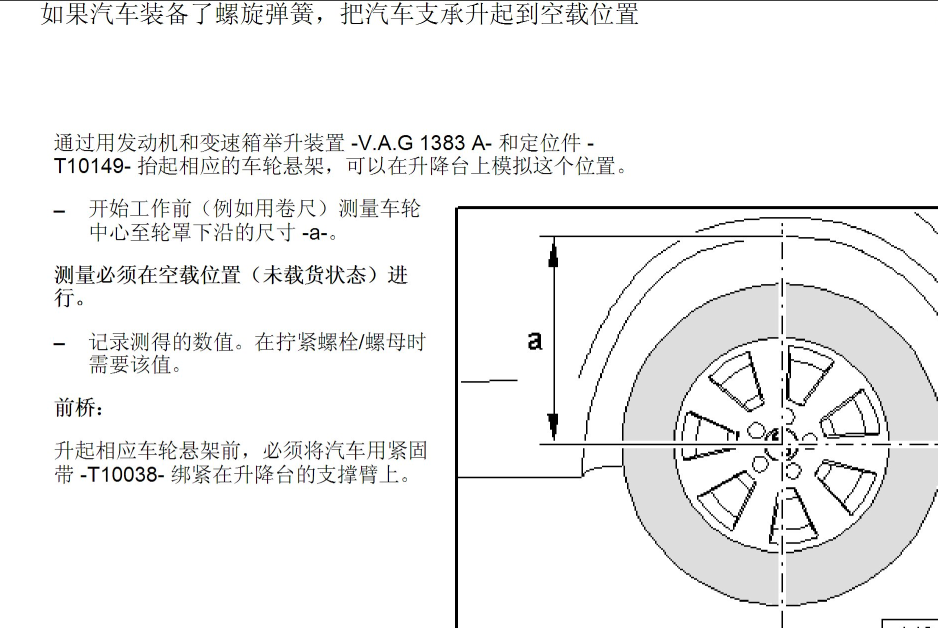 如果汽车装备了螺旋弹簧，把汽车支承升起到空载位置

通过用发动机和变速箱举升装置 -V.A.G 1383 A- 和定位件 -T10149- 抬起相应的车轮悬架，可以在升降台上模拟这个位置。

– 开始工作前（例如用卷尺）测量车轮中心至轮罩下沿的尺寸 -a-。

测量必须在空载位置（未载货状态）进行。

– 记录测得的数值。在拧紧螺栓/螺母时需要该值。

前桥：

升起相应车轮悬架前，必须将汽车用紧固带 -T10038- 绑紧在升降台的支撑臂上。

a